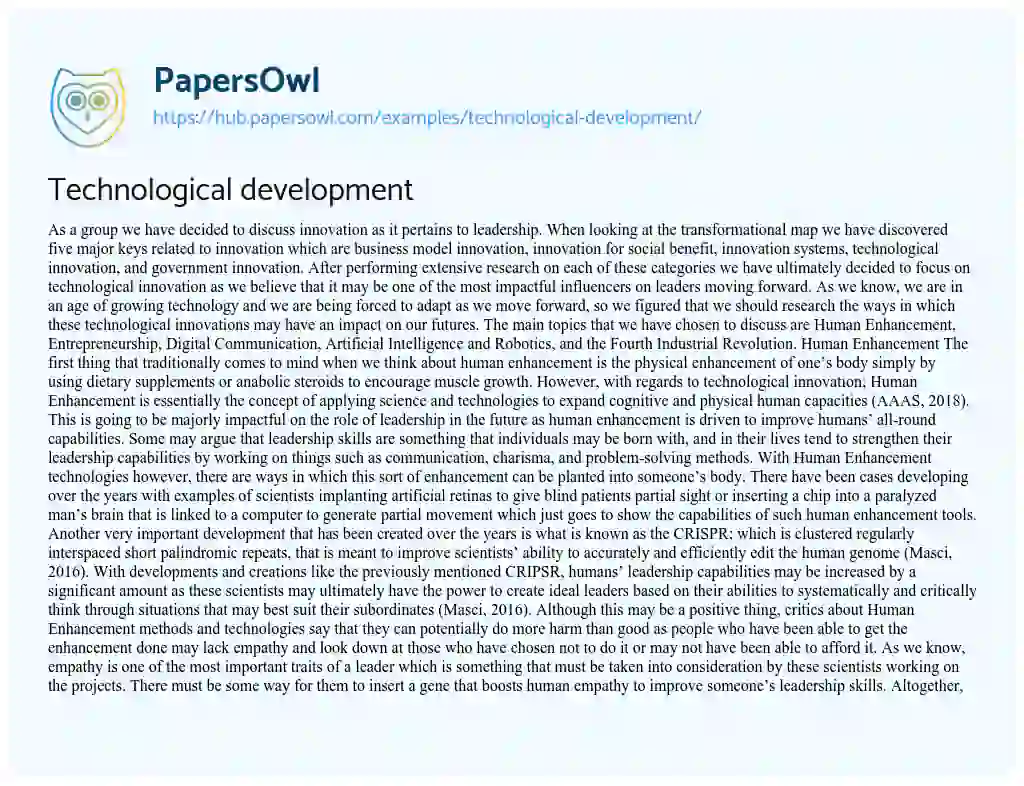 PapersOwl
https://hub.papersowl.com/examples/technological-development/

Technological development

As a group we have decided to discuss innovation as it pertains to leadership. When looking at the transformational map we have discovered five major keys related to innovation which are business model innovation, innovation for social benefit, innovation systems, technological innovation, and government innovation. After performing extensive research on each of these categories we have ultimately decided to focus on technological innovation as we believe that it may be one of the most impactful influencers on leaders moving forward. As we know, we are in an age of growing technology and we are being forced to adapt as we move forward, so we figured that we should research the ways in which these technological innovations may have an impact on our futures. The main topics that we have chosen to discuss are Human Enhancement, Entrepreneurship, Digital Communication, Artificial Intelligence and Robotics, and the Fourth Industrial Revolution. Human Enhancement The first thing that traditionally comes to mind when we think about human enhancement is the physical enhancement of one's body simply by using dietary supplements or anabolic steroids to encourage muscle growth. However, with regards to technological innovation, Human Enhancement is essentially the concept of applying science and technologies to expand cognitive and physical human capacities (AAAS, 2018). This is going to be majorly impactful on the role of leadership in the future as human enhancement is driven to improve humans' all-round capabilities. Some may argue that leadership skills are something that individuals may be born with, and in their lives tend to strengthen their leadership capabilities by working on things such as communication, charisma, and problem-solving methods. With Human Enhancement technologies however, there are ways in which this sort of enhancement can be planted into someone's body. There have been cases developing over the years with examples of scientists implanting artificial retinas to give blind patients partial sight or inserting a chip into a paralyzed man's brain that is linked to a computer to generate partial movement which just goes to show the capabilities of such human enhancement tools. Another very important development that has been created over the years is what is known as the CRISPR; which is clustered regularly interspaced short palindromic repeats, that is meant to improve scientists' ability to accurately and efficiently edit the human genome (Masci, 2016). With developments and creations like the previously mentioned CRIPSR, humans' leadership capabilities may be increased by a significant amount as these scientists may ultimately have the power to create ideal leaders based on their abilities to systematically and critically think through situations that may best suit their subordinates (Masci, 2016). Although this may be a positive thing, critics about Human Enhancement methods and technologies say that they can potentially do more harm than good as people who have been able to get the enhancement done may lack empathy and look down at those who have chosen not to do it or may not have been able to afford it. As we know, empathy is one of the most important traits of a leader which is something that must be taken into consideration by these scientists working on the projects. There must be some way for them to insert a gene that boosts human empathy to improve someone's leadership skills. Altogether,